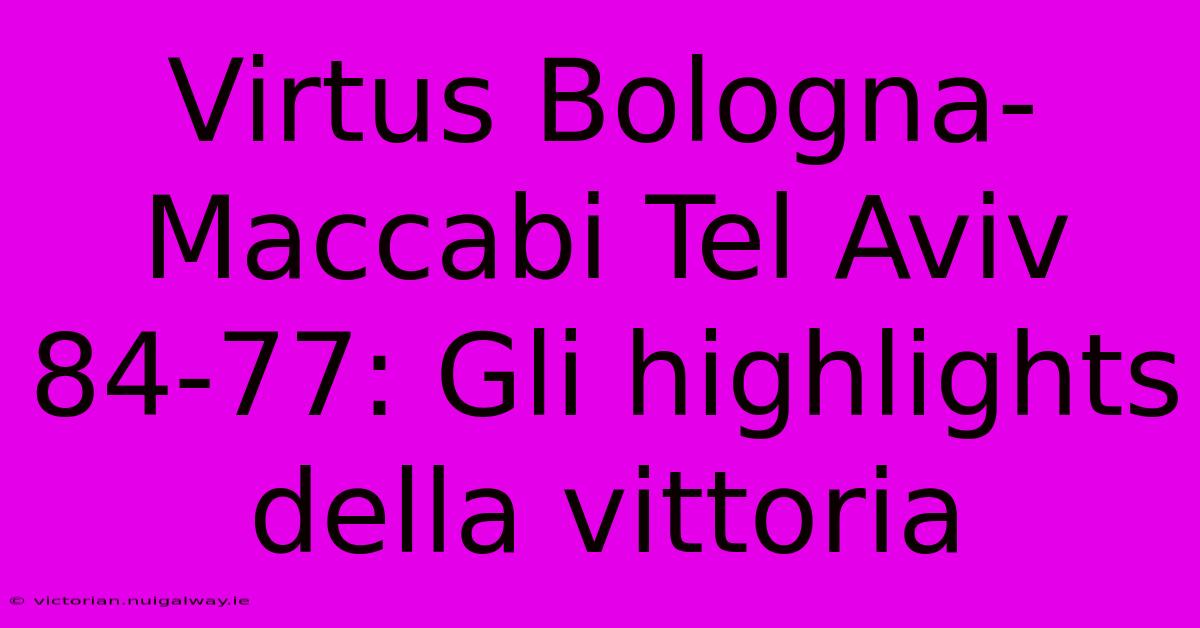 Virtus Bologna-Maccabi Tel Aviv 84-77: Gli highlights della vittoria

© victorian.nuigalway.ie